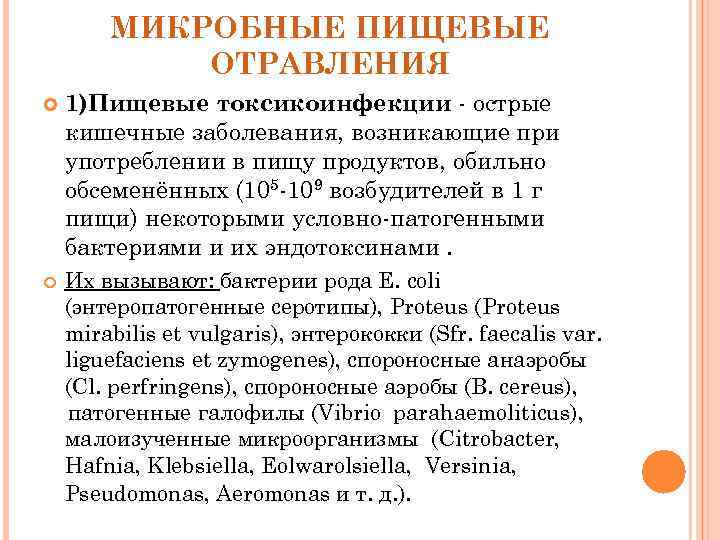 МИКРОБНЫЕ ПИЩЕВЫЕ ОТРАВЛЕНИЯ

1)Пищевые токсикоинфекции - острые кишечные заболевания, возникающие при употреблении в пищу продуктов, обильно обсеменённых ($10^5$-$10^9$ возбудителей в 1 г пищи) некоторыми условно-патогенными бактериями и их эндотоксинами .

Их вызывают: бактерии рода E. coli (энтеропатогенные серотипы), Proteus (Proteus mirabilis et vulgaris), энтерококки (Sfr. faecalis var. liguefaciens et zymogenes), спороносные анаэробы (Cl. perfringens), спороносные аэробы (B. cereus), патогенные галофилы (Vibrio parahaemoliticus), малоизученные микроорганизмы (Citrobacter, Hafnia, Klebsiella, Eolwarolsiella, Versinia, Pseudomonas, Aeromonas и т. д.).